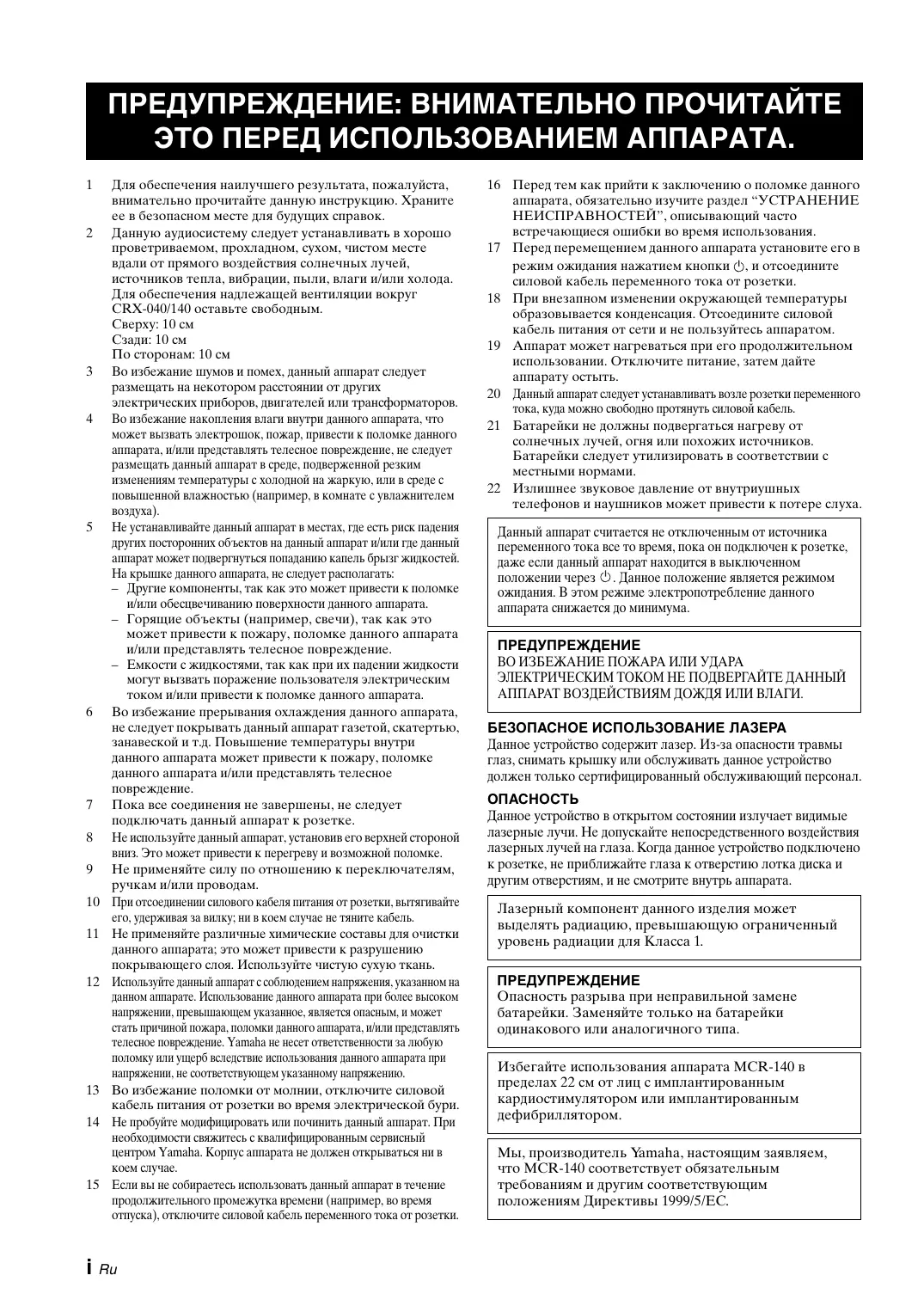 ПРЕДУПРЕЖДЕНИЕ: ВНИМАТЕЛЬНО ПРОЧИТАЙТЕ ЭТО ПЕРЕД ИСПОЛЬЗОВАНИЕМ АППАРАТА.

1 Для обеспечения наилучшего результата, пожалуйста, внимательно прочитайте данную инструкцию. Храните ее в безопасном месте для будущих справок.

2 Данную аудиосистему следует устанавливать в хорошо проветриваемом, прохладном, сухом, чистом месте вдали от прямого воздействия солнечных лучей, источников тепла, вибрации, пыли, влаги и/или холода. Для обеспечения надлежащей вентиляции вокруг CRX-040/140 оставьте свободным.
Сверху: 10 см
Сзади: 10 см
По сторонам: 10 см

3 Во избежание шумов и помех, данный аппарат следует размещать на некотором расстоянии от других электрических приборов, двигателей или трансформаторов.

4 Во избежание накопления влаги внутри данного аппарата, что может вызвать электрошок, пожар, привести к поломке данного аппарата, и/или представлять телесное повреждение, не следует размещать данный аппарат в среде, подверженной резким изменениям температуры с холодной на жаркую, или в среде с повышенной влажностью (например, в комнате с увлажнителем воздуха).

5 Не устанавливайте данный аппарат в местах, где есть риск падения других посторонних объектов на данный аппарат и/или где данный аппарат может подвергнуться попаданию капель брызг жидкостей. На крышке данного аппарата, не следует располагать:
– Другие компоненты, так как это может привести к поломке и/или обесцвечиванию поверхности данного аппарата.
– Горящие объекты (например, свечи), так как это может привести к пожару, поломке данного аппарата и/или представлять телесное повреждение.
– Емкости с жидкостями, так как при их падении жидкости могут вызвать поражение пользователя электрическим током и/или привести к поломке данного аппарата.

6 Во избежание прерывания охлаждения данного аппарата, не следует покрывать данный аппарат газетой, скатертью, занавеской и т.д. Повышение температуры внутри данного аппарата может привести к пожару, поломке данного аппарата и/или представлять телесное повреждение.

7 Пока все соединения не завершены, не следует подключать данный аппарат к розетке.

8 Не используйте данный аппарат, установив его верхней стороной вниз. Это может привести к перегреву и возможной поломке.

9 Не применяйте силу по отношению к переключателям, ручкам и/или проводам.

10 При отсоединении силового кабеля питания от розетки, вытягивайте его, удерживая за вилку; ни в коем случае не тяните кабель.

11 Не применяйте различные химические составы для очистки данного аппарата; это может привести к разрушению покрывающего слоя. Используйте чистую сухую ткань.

12 Используйте данный аппарат с соблюдением напряжения, указанном на данном аппарате. Использование данного аппарата при более высоком напряжении, превышающем указанное, является опасным, и может стать причиной пожара, поломки данного аппарата, и/или представлять телесное повреждение. Yamaha не несет ответственности за любую поломку или ущерб вследствие использования данного аппарата при напряжении, не соответствующем указанному напряжению.

13 Во избежание поломки от молнии, отключите силовой кабель питания от розетки во время электрической бури.

14 Не пробуйте модифицировать или починить данный аппарат. При необходимости свяжитесь с квалифицированным сервисный центром Yamaha. Корпус аппарата не должен открываться ни в коем случае.

15 Если вы не собираетесь использовать данный аппарат в течение продолжительного промежутка времени (например, во время отпуска), отключите силовой кабель переменного тока от розетки.

16 Перед тем как прийти к заключению о поломке данного аппарата, обязательно изучите раздел “УСТРАНЕНИЕ НЕИСПРАВНОСТЕЙ”, описывающий часто встречающиеся ошибки во время использования.

17 Перед перемещением данного аппарата установите его в режим ожидания нажатием кнопки ⏻, и отсоедините силовой кабель переменного тока от розетки.

18 При внезапном изменении окружающей температуры образовывается конденсация. Отсоедините силовой кабель питания от сети и не пользуйтесь аппаратом.

19 Аппарат может нагреваться при его продолжительном использовании. Отключите питание, затем дайте аппарату остыть.

20 Данный аппарат следует устанавливать возле розетки переменного тока, куда можно свободно протянуть силовой кабель.

21 Батарейки не должны подвергаться нагреву от солнечных лучей, огня или похожих источников. Батарейки следует утилизировать в соответствии с местными нормами.

22 Излишнее звуковое давление от внутриушных телефонов и наушников может привести к потере слуха.

Данный аппарат считается не отключенным от источника переменного тока все то время, пока он подключен к розетке, даже если данный аппарат находится в выключенном положении через ⏻. Данное положение является режимом ожидания. В этом режиме электропотребление данного аппарата снижается до минимума.

ПРЕДУПРЕЖДЕНИЕ
ВО ИЗБЕЖАНИЕ ПОЖАРА ИЛИ УДАРА ЭЛЕКТРИЧЕСКИМ ТОКОМ НЕ ПОДВЕРГАЙТЕ ДАННЫЙ АППАРАТ ВОЗДЕЙСТВИЯМ ДОЖДЯ ИЛИ ВЛАГИ.

БЕЗОПАСНОЕ ИСПОЛЬЗОВАНИЕ ЛАЗЕРА
Данное устройство содержит лазер. Из-за опасности травмы глаз, снимать крышку или обслуживать данное устройство должен только сертифицированный обслуживающий персонал.

ОПАСНОСТЬ
Данное устройство в открытом состоянии излучает видимые лазерные лучи. Не допускайте непосредственного воздействия лазерных лучей на глаза. Когда данное устройство подключено к розетке, не приближайте глаза к отверстию лотка диска и другим отверстиям, и не смотрите внутрь аппарата.

Лазерный компонент данного изделия может выделять радиацию, превышающую ограниченный уровень радиации для Класса 1.

ПРЕДУПРЕЖДЕНИЕ
Опасность разрыва при неправильной замене батарейки. Заменяйте только на батарейки одинакового или аналогичного типа.

Избегайте использования аппарата MCR-140 в пределах 22 см от лиц с имплантированным кардиостимулятором или имплантированным дефибриллятором.

Мы, производитель Yamaha, настоящим заявляем, что MCR-140 соответствует обязательным требованиям и другим соответствующим положениям Директивы 1999/5/EC.

i Ru